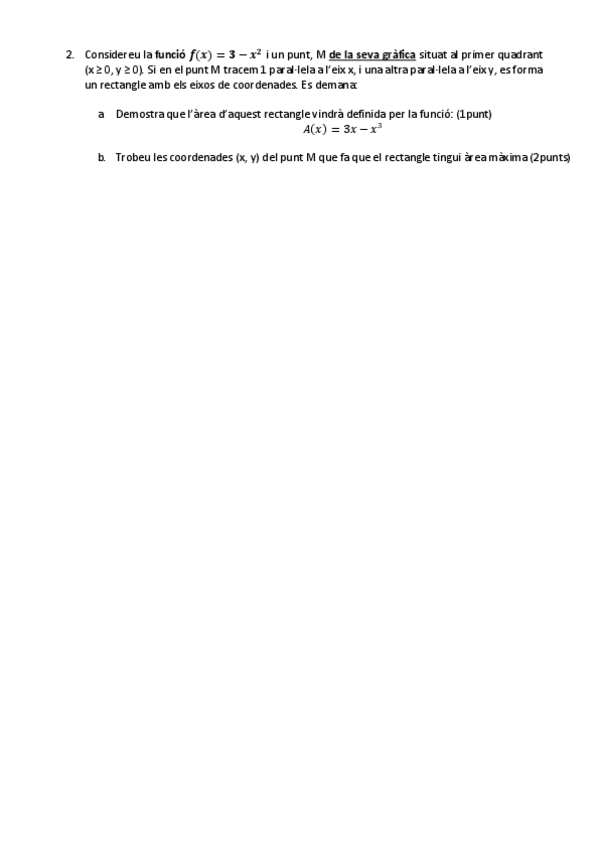 2. Considereu la funció $f(x) = 3 - x^2$ i un punt, M de la seva gràfica situat al primer quadrant (x ≥ 0, y ≥ 0). Si en el punt M tracem 1 paral·lela a l'eix x, i una altra paral·lela a l'eix y, es forma un rectangle amb els eixos de coordenades. Es demana:

a. Demostra que l'àrea d'aquest rectangle vindrà definida per la funció: (1punt)
$A(x) = 3x - x^3$

b. Trobeu les coordenades (x, y) del punt M que fa que el rectangle tingui àrea màxima (2punts)